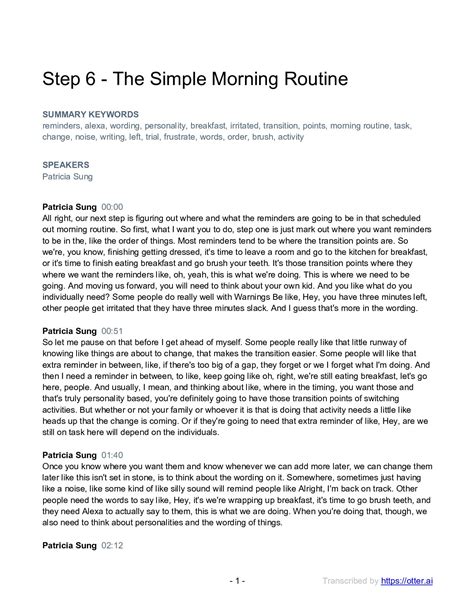 Step 6 - The Simple Morning Routine

SUMMARY KEYWORDS
reminders, alexa, wording, personality, breakfast, irritated, transition, points, morning routine, task, change, noise, writing, left, trial, frustrate, words, order, brush, activity

SPEAKERS
Patricia Sung

Patricia Sung 00:00
All right, our next step is figuring out where and what the reminders are going to be in that scheduled out morning routine. So first, what I want you to do, step one is just mark out where you want reminders to be in the, like the order of things. Most reminders tend to be where the transition points are. So we're, you know, finishing getting dressed, it's time to leave a room and go to the kitchen for breakfast, or it's time to finish eating breakfast and go brush your teeth. It's those transition points where they where we want the reminders like, oh, yeah, this is what we're doing. This is where we need to be going. And moving us forward, you will need to think about your own kid. And you like what do you individually need? Some people do really well with Warnings Be like, Hey, you have three minutes left, other people get irritated that they have three minutes slack. And I guess that's more in the wording.

Patricia Sung 00:51
So let me pause on that before I get ahead of myself. Some people really like that little runway of knowing like things are about to change, that makes the transition easier. Some people will like that extra reminder in between, like, if there's too big of a gap, they forget or we I forget what I'm doing. And then I need a reminder in between, to like, keep going like oh, right, we're still eating breakfast, let's go here, people. And usually, I mean, and thinking about like, where in the timing, you want those and that's truly personality based, you're definitely going to have those transition points of switching activities. But whether or not your family or whoever it is that is doing that activity needs a little like heads up that the change is coming. Or if they're going to need that extra reminder of like, Hey, are we still on task here will depend on the individuals.

Patricia Sung 01:40
Once you know where you want them and know whenever we can add more later, we can change them later like this isn't set in stone, is to think about the wording on it. Somewhere, sometimes just having like a noise, like some kind of like silly sound will remind people like Alright, I'm back on track. Other people need the words to say like, Hey, it's we're wrapping up breakfast, it's time to go brush teeth, and they need Alexa to actually say to them, this is what we are doing. When you're doing that, though, we also need to think about personalities and the wording of things.

Patricia Sung 02:12

- 1 -

Transcribed by https://otter.ai